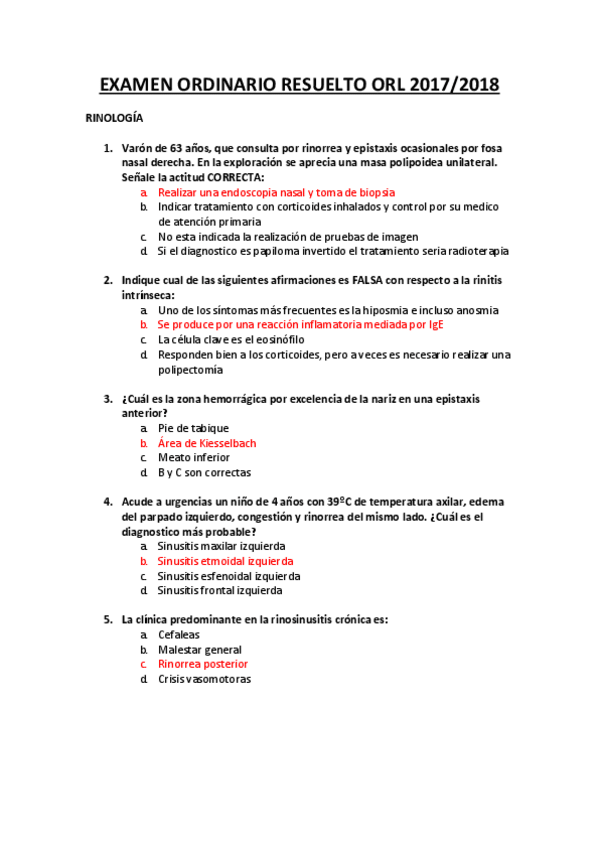 EXAMEN ORDINARIO RESUELTO ORL 2017/2018

RINOLOGÍA

1. Varón de 63 años, que consulta por rinorrea y epistaxis ocasionales por fosa nasal derecha. En la exploración se aprecia una masa polipoidea unilateral. Señale la actitud CORRECTA:
a. Realizar una endoscopia nasal y toma de biopsia
b. Indicar tratamiento con corticoides inhalados y control por su medico de atención primaria
c. No esta indicada la realización de pruebas de imagen
d. Si el diagnostico es papiloma invertido el tratamiento seria radioterapia

2. Indique cual de las siguientes afirmaciones es FALSA con respecto a la rinitis intrínseca:
a. Uno de los síntomas más frecuentes es la hiposmia e incluso anosmia
b. Se produce por una reacción inflamatoria mediada por IgE
c. La célula clave es el eosinófilo
d. Responden bien a los corticoides, pero a veces es necesario realizar una polipectomía

3. ¿Cuál es la zona hemorrágica por excelencia de la nariz en una epistaxis anterior?
a. Pie de tabique
b. Área de Kiesselbach
c. Meato inferior
d. B y C son correctas

4. Acude a urgencias un niño de 4 años con 39ºC de temperatura axilar, edema del parpado izquierdo, congestión y rinorrea del mismo lado. ¿Cuál es el diagnostico más probable?
a. Sinusitis maxilar izquierda
b. Sinusitis etmoidal izquierda
c. Sinusitis esfenoidal izquierda
d. Sinusitis frontal izquierda

5. La clínica predominante en la rinosinusitis crónica es:
a. Cefaleas
b. Malestar general
c. Rinorrea posterior
d. Crisis vasomotoras